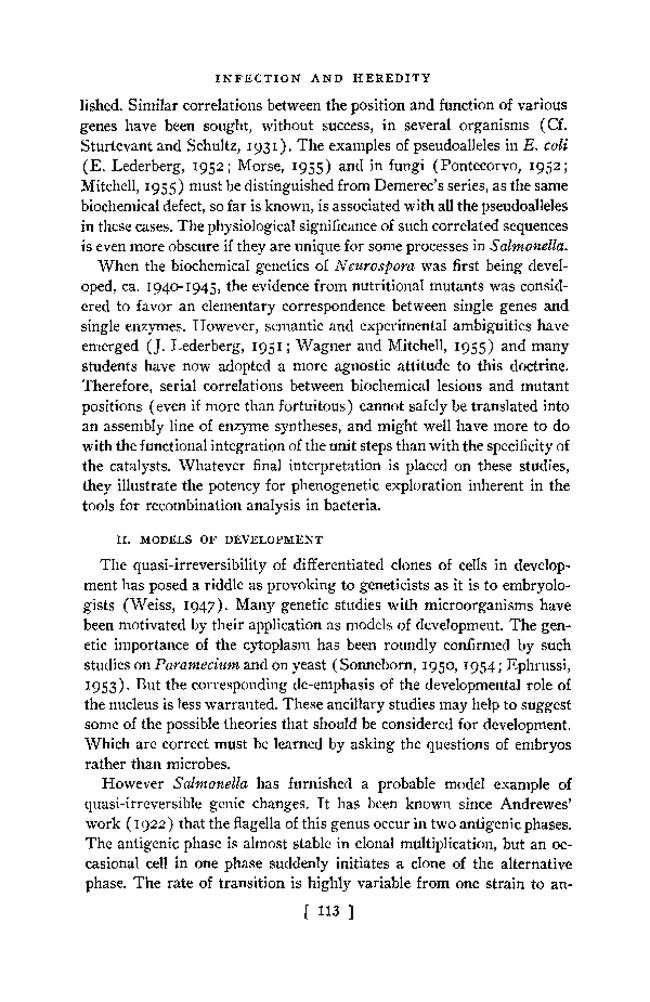 INFECTION AND HEREDITY

lished. Similar correlations between the position and function of various genes have been sought, without success, in several organisms (Cf. Sturtevant and Schultz, 1931). The examples of pseudoalleles in E. coli (E. Lederberg, 1952; Morse, 1955) and in fungi (Pontecorvo, 1952; Mitchell, 1955) must be distinguished from Demerec's series, as the same biochemical defect, so far is known, is associated with all the pseudoalleles in these cases. The physiological significance of such correlated sequences is even more obscure if they are unique for some processes in Salmonella.

When the biochemical genetics of Neurospora was first being developed, ca. 1940-1945, the evidence from nutritional mutants was considered to favor an elementary correspondence between single genes and single enzymes. However, semantic and experimental ambiguities have emerged (J. Lederberg, 1951; Wagner and Mitchell, 1955) and many students have now adopted a more agnostic attitude to this doctrine. Therefore, serial correlations between biochemical lesions and mutant positions (even if more than fortuitous) cannot safely be translated into an assembly line of enzyme syntheses, and might well have more to do with the functional integration of the unit steps than with the specificity of the catalysts. Whatever final interpretation is placed on these studies, they illustrate the potency for phenogenetic exploration inherent in the tools for recombination analysis in bacteria.

II. MODELS OF DEVELOPMENT

The quasi-irreversibility of differentiated clones of cells in development has posed a riddle as provoking to geneticists as it is to embryologists (Weiss, 1947). Many genetic studies with microorganisms have been motivated by their application as models of development. The genetic importance of the cytoplasm has been roundly confirmed by such studies on Paramecium and on yeast (Sonneborn, 1950, 1954; Ephrussi, 1953). But the corresponding de-emphasis of the developmental role of the nucleus is less warranted. These ancillary studies may help to suggest some of the possible theories that should be considered for development. Which are correct must be learned by asking the questions of embryos rather than microbes.

However Salmonella has furnished a probable model example of quasi-irreversible genic changes. It has been known since Andrewes' work (1922) that the flagella of this genus occur in two antigenic phases. The antigenic phase is almost stable in clonal multiplication, but an occasional cell in one phase suddenly initiates a clone of the alternative phase. The rate of transition is highly variable from one strain to an-

[ 113 ]